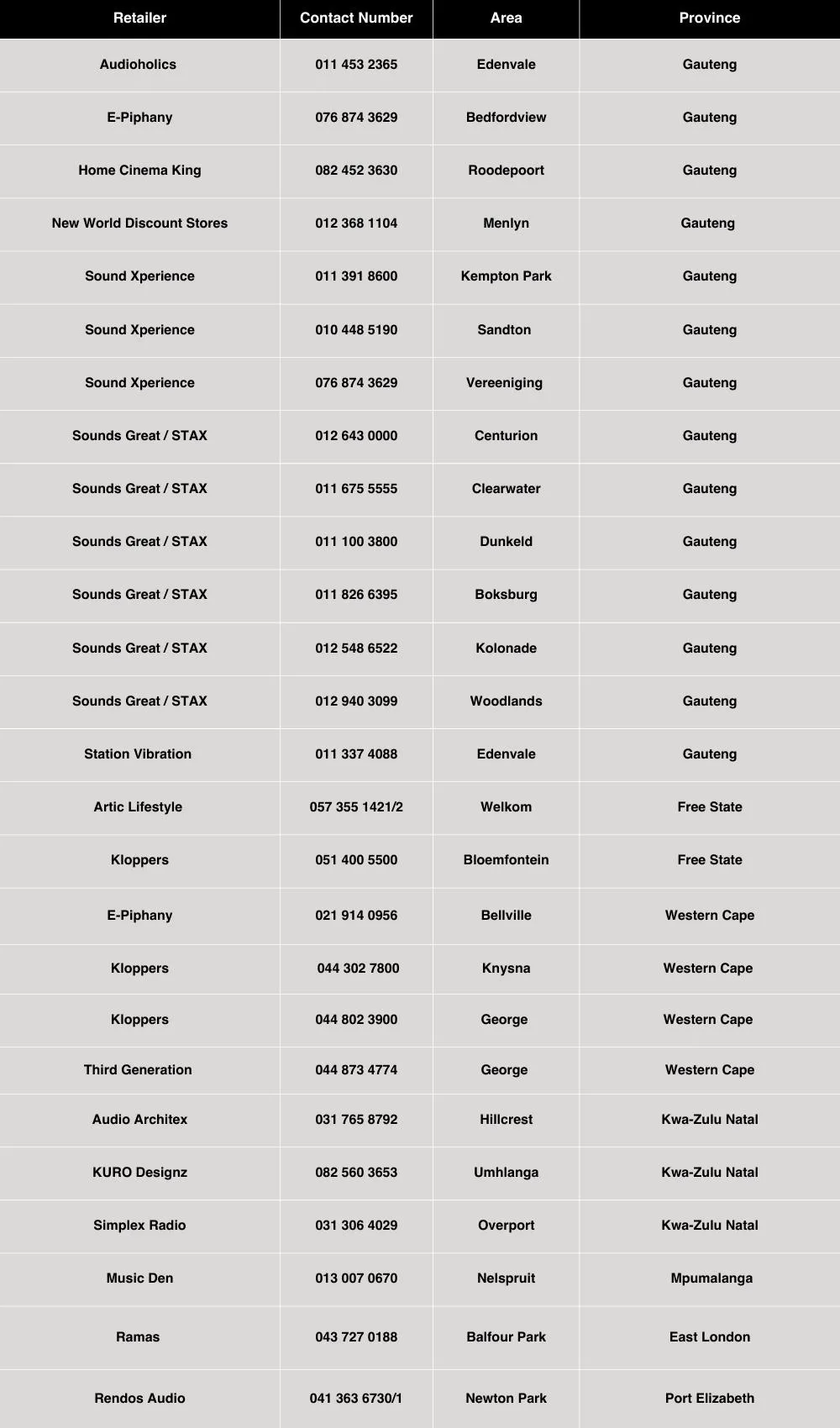 | Retailer | Contact Number | Area | Province |
|---|---|---|---|
| Audioholics | 011 453 2365 | Edenvale | Gauteng |
| E-Piphany | 076 874 3629 | Bedfordview | Gauteng |
| Home Cinema King | 082 452 3630 | Roodepoort | Gauteng |
| New World Discount Stores | 012 368 1104 | Menlyn | Gauteng |
| Sound Xperience | 011 391 8600 | Kempton Park | Gauteng |
| Sound Xperience | 010 448 5190 | Sandton | Gauteng |
| Sound Xperience | 076 874 3629 | Vereeniging | Gauteng |
| Sounds Great / STAX | 012 643 0000 | Centurion | Gauteng |
| Sounds Great / STAX | 011 675 5555 | Clearwater | Gauteng |
| Sounds Great / STAX | 011 100 3800 | Dunkeld | Gauteng |
| Sounds Great / STAX | 011 826 6395 | Boksburg | Gauteng |
| Sounds Great / STAX | 012 548 6522 | Kolonade | Gauteng |
| Sounds Great / STAX | 012 940 3099 | Woodlands | Gauteng |
| Station Vibration | 011 337 4088 | Edenvale | Gauteng |
| Artic Lifestyle | 057 355 1421/2 | Welkom | Free State |
| Kloppers | 051 400 5500 | Bloemfontein | Free State |
| E-Piphany | 021 914 0956 | Bellville | Western Cape |
| Kloppers | 044 302 7800 | Knysna | Western Cape |
| Kloppers | 044 802 3900 | George | Western Cape |
| Third Generation | 044 873 4774 | George | Western Cape |
| Audio Architex | 031 765 8792 | Hillcrest | Kwa-Zulu Natal |
| KURO Designz | 082 560 3653 | Umhlanga | Kwa-Zulu Natal |
| Simplex Radio | 031 306 4029 | Overport | Kwa-Zulu Natal |
| Music Den | 013 007 0670 | Nelspruit | Mpumalanga |
| Ramas | 043 727 0188 | Balfour Park | East London |
| Rendos Audio | 041 363 6730/1 | Newton Park | Port Elizabeth |